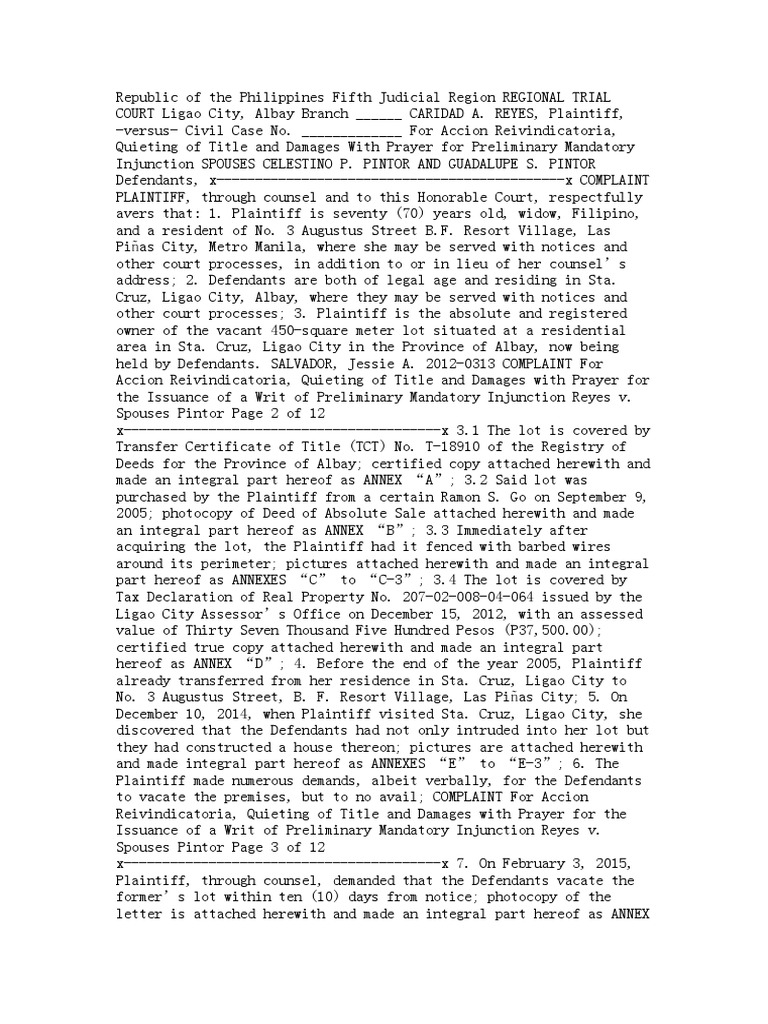 Republic of the Philippines Fifth Judicial Region REGIONAL TRIAL COURT Ligao City, Albay Branch ______ CARIDAD A. REYES, Plaintiff, -versus- Civil Case No. _____________ For Accion Reivindicatoria, Quieting of Title and Damages With Prayer for Preliminary Mandatory Injunction SPOUSES CELESTINO P. PINTOR AND GUADALUPE S. PINTOR Defendants, x---------------------------------------------x COMPLAINT PLAINTIFF, through counsel and to this Honorable Court, respectfully avers that: 1. Plaintiff is seventy (70) years old, widow, Filipino, and a resident of No. 3 Augustus Street B.F. Resort Village, Las Piñas City, Metro Manila, where she may be served with notices and other court processes, in addition to or in lieu of her counsel's address; 2. Defendants are both of legal age and residing in Sta. Cruz, Ligao City, Albay, where they may be served with notices and other court processes; 3. Plaintiff is the absolute and registered owner of the vacant 450-square meter lot situated at a residential area in Sta. Cruz, Ligao City in the Province of Albay, now being held by Defendants. SALVADOR, Jessie A. 2012-0313 COMPLAINT For Accion Reivindicatoria, Quieting of Title and Damages with Prayer for the Issuance of a Writ of Preliminary Mandatory Injunction Reyes v. Spouses Pintor Page 2 of 12 x-----------------------------------------x 3.1 The lot is covered by Transfer Certificate of Title (TCT) No. T-18910 of the Registry of Deeds for the Province of Albay; certified copy attached herewith and made an integral part hereof as ANNEX "A"; 3.2 Said lot was purchased by the Plaintiff from a certain Ramon S. Go on September 9, 2005; photocopy of Deed of Absolute Sale attached herewith and made an integral part hereof as ANNEX "B"; 3.3 Immediately after acquiring the lot, the Plaintiff had it fenced with barbed wires around its perimeter; pictures attached herewith and made an integral part hereof as ANNEXES "C" to "C-3"; 3.4 The lot is covered by Tax Declaration of Real Property No. 207-02-008-04-064 issued by the Ligao City Assessor's Office on December 15, 2012, with an assessed value of Thirty Seven Thousand Five Hundred Pesos (P37,500.00); certified true copy attached herewith and made an integral part hereof as ANNEX "D"; 4. Before the end of the year 2005, Plaintiff already transferred from her residence in Sta. Cruz, Ligao City to No. 3 Augustus Street, B. F. Resort Village, Las Piñas City; 5. On December 10, 2014, when Plaintiff visited Sta. Cruz, Ligao City, she discovered that the Defendants had not only intruded into her lot but they had constructed a house thereon; pictures are attached herewith and made integral part hereof as ANNEXES "E" to "E-3"; 6. The Plaintiff made numerous demands, albeit verbally, for the Defendants to vacate the premises, but to no avail; COMPLAINT For Accion Reivindicatoria, Quieting of Title and Damages with Prayer for the Issuance of a Writ of Preliminary Mandatory Injunction Reyes v. Spouses Pintor Page 3 of 12 x-----------------------------------------x 7. On February 3, 2015, Plaintiff, through counsel, demanded that the Defendants vacate the former's lot within ten (10) days from notice; photocopy of the letter is attached herewith and made an integral part hereof as ANNEX